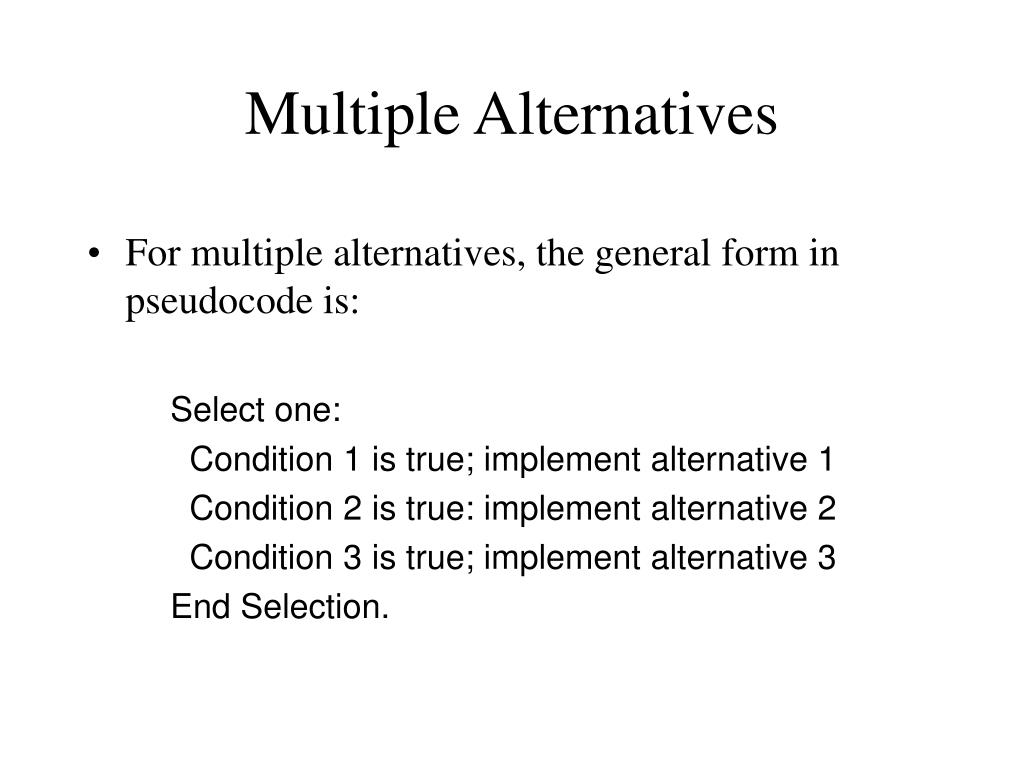 Multiple Alternatives

• For multiple alternatives, the general form in pseudocode is:

Select one:
Condition 1 is true; implement alternative 1
Condition 2 is true: implement alternative 2
Condition 3 is true; implement alternative 3
End Selection.